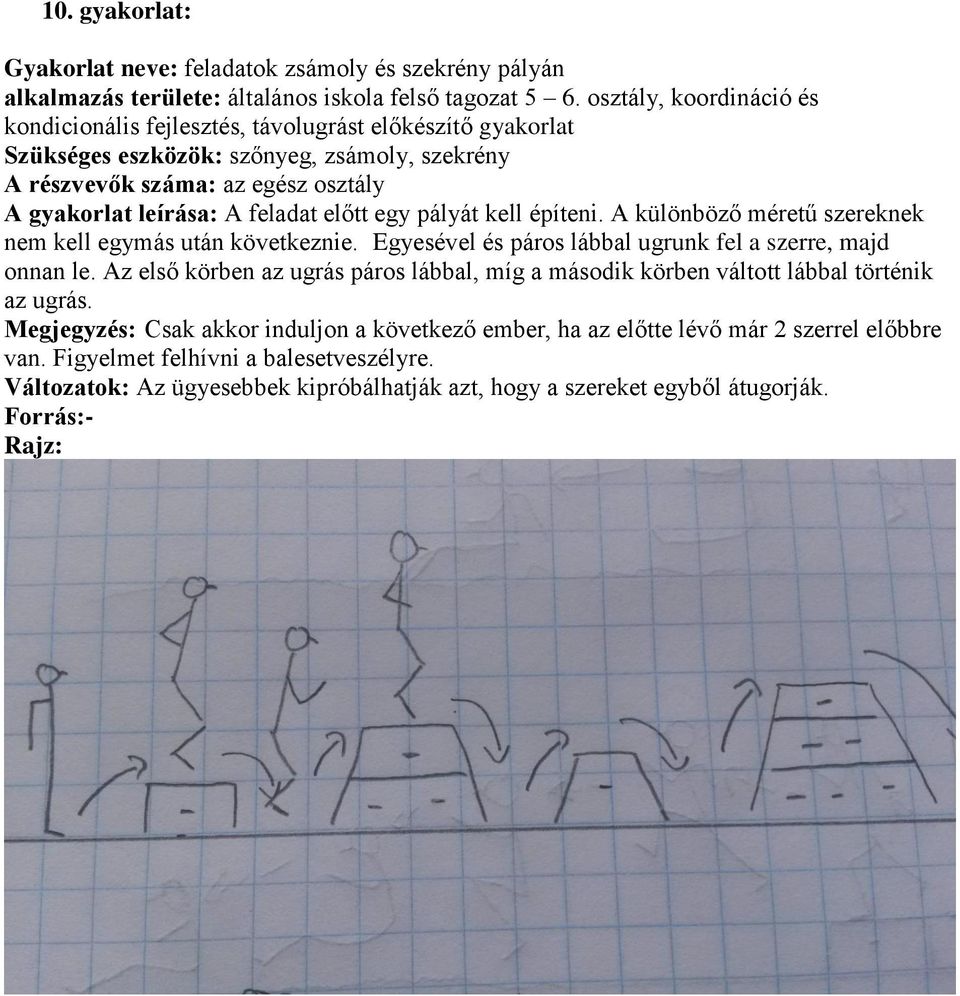 10. gyakorlat:

Gyakorlat neve: feladatok zsámoly és szekrény pályán
alkalmazás területe: általános iskola felső tagozat 5 – 6. osztály, koordináció és kondicionális fejlesztés, távolugrást előkészítő gyakorlat
Szükséges eszközök: szőnyeg, zsámoly, szekrény
A részvevők száma: az egész osztály
A gyakorlat leírása: A feladat előtt egy pályát kell építeni. A különböző méretű szereknek nem kell egymás után következnie. Egyesével és páros lábbal ugrunk fel a szerre, majd onnan le. Az első körben az ugrás páros lábbal, míg a második körben váltott lábbal történik az ugrás.
Megjegyzés: Csak akkor induljon a következő ember, ha az előtte lévő már 2 szerrel előbbre van. Figyelmet felhívni a balesetveszélyre.
Változatok: Az ügyesebbek kipróbálhatják azt, hogy a szereket egyből átugorják.
Forrás:-
Rajz: